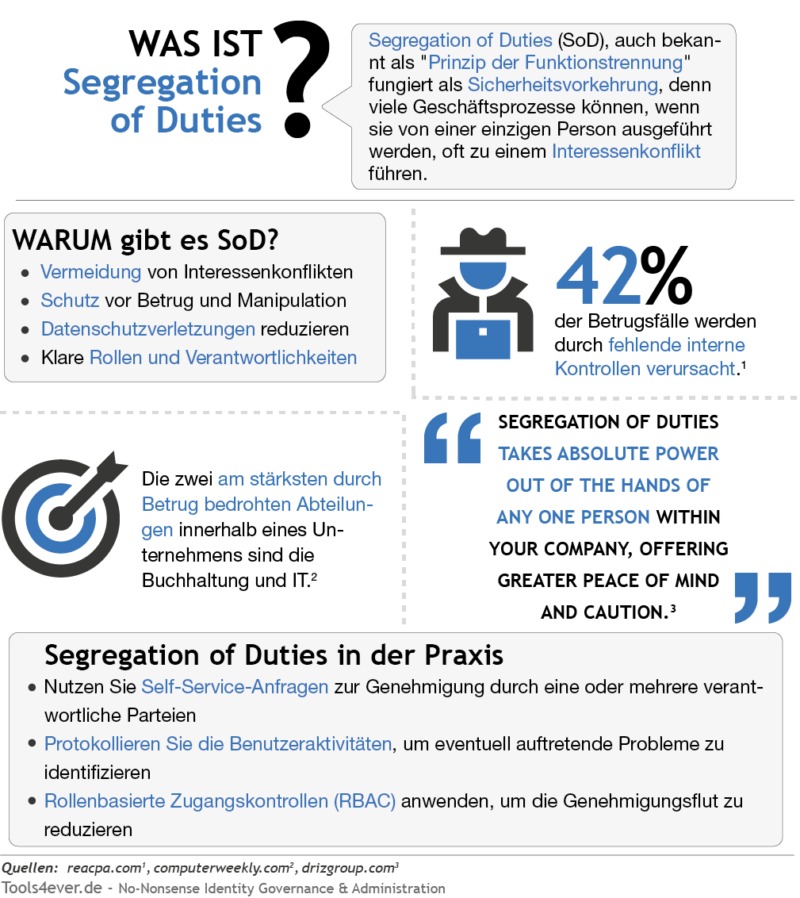 WAS IST Segregation of Duties ?

Segregation of Duties (SoD), auch bekannt als "Prinzip der Funktionstrennung" fungiert als Sicherheitsvorkehrung, denn viele Geschäftsprozesse können, wenn sie von einer einzigen Person ausgeführt werden, oft zu einem Interessenkonflikt führen.

WARUM gibt es SoD?

- Vermeidung von Interessenkonflikten
- Schutz vor Betrug und Manipulation
- Datenschutzverletzungen reduzieren
- Klare Rollen und Verantwortlichkeiten

42%
der Betrugsfälle werden durch fehlende interne Kontrollen verursacht.$^1$

Die zwei am stärksten durch Betrug bedrohten Abteilungen innerhalb eines Unternehmens sind die Buchhaltung und IT.$^2$

SEGREGATION OF DUTIES TAKES ABSOLUTE POWER OUT OF THE HANDS OF ANY ONE PERSON WITHIN YOUR COMPANY, OFFERING GREATER PEACE OF MIND AND CAUTION.$^3$

Segregation of Duties in der Praxis

- Nutzen Sie Self-Service-Anfragen zur Genehmigung durch eine oder mehrere verantwortliche Parteien
- Protokollieren Sie die Benutzeraktivitäten, um eventuell auftretende Probleme zu identifizieren
- Rollenbasierte Zugangskontrollen (RBAC) anwenden, um die Genehmigungsflut zu reduzieren

Quellen: reacpa.com$^1$, computerweekly.com$^2$, drizgroup.com$^3$
Tools4ever.de - No-Nonsense Identity Governance & Administration